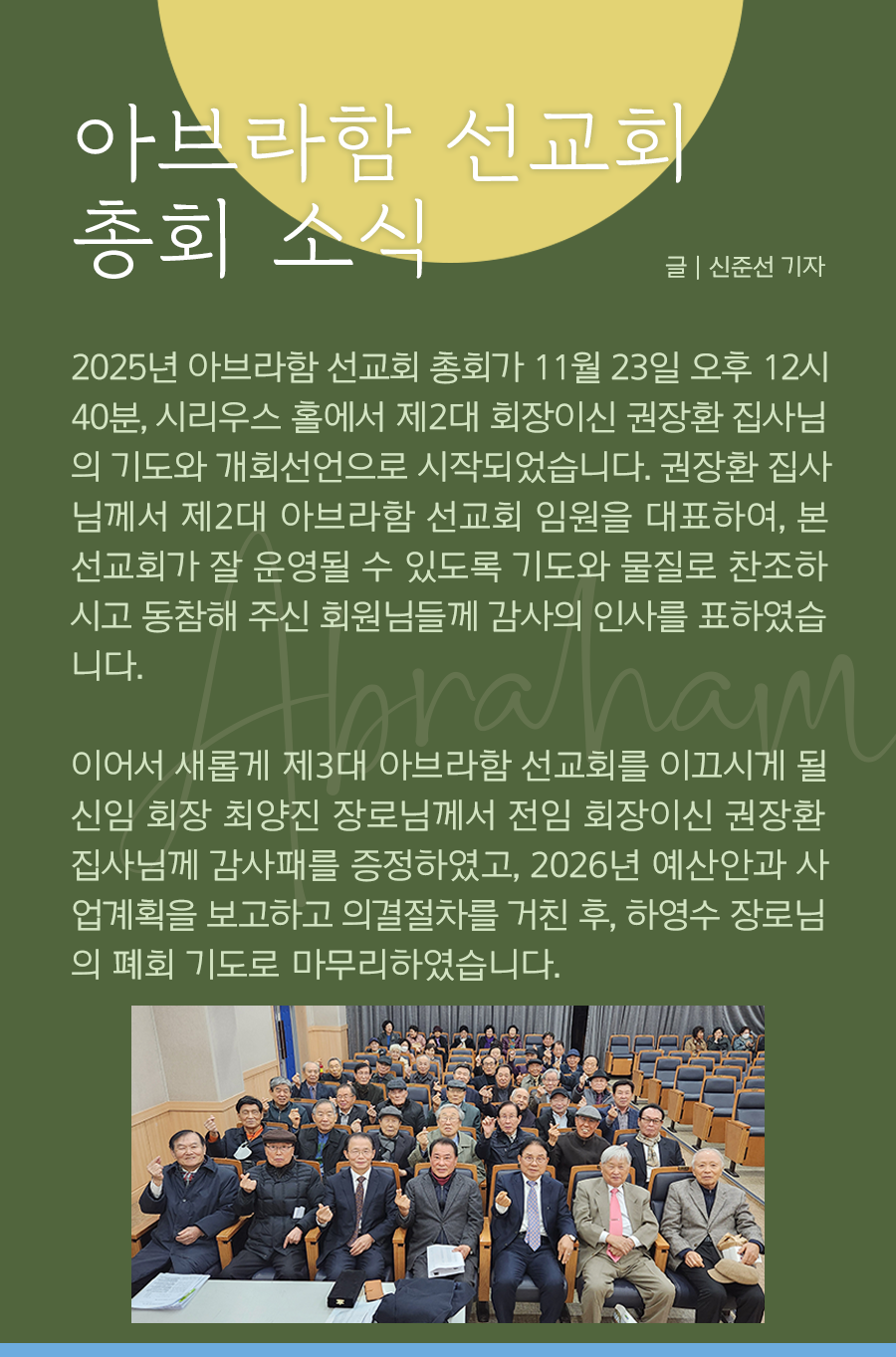 아브라함 선교회 총회 소식

글 | 신준선 기자

2025년 아브라함 선교회 총회가 11월 23일 오후 12시 40분, 시리우스 홀에서 제2대 회장이신 권장환 집사님의 기도와 개회선언으로 시작되었습니다. 권장환 집사님께서 제2대 아브라함 선교회 임원을 대표하여, 본 선교회가 잘 운영될 수 있도록 기도와 물질로 찬조하시고 동참해 주신 회원님들께 감사의 인사를 표하였습니다.

Abraham

이어서 새롭게 제3대 아브라함 선교회를 이끄시게 될 신임 회장 최양진 장로님께서 전임 회장이신 권장환 집사님께 감사패를 증정하였고, 2026년 예산안과 사업계획을 보고하고 의결절차를 거친 후, 하영수 장로님의 폐회 기도로 마무리하였습니다.